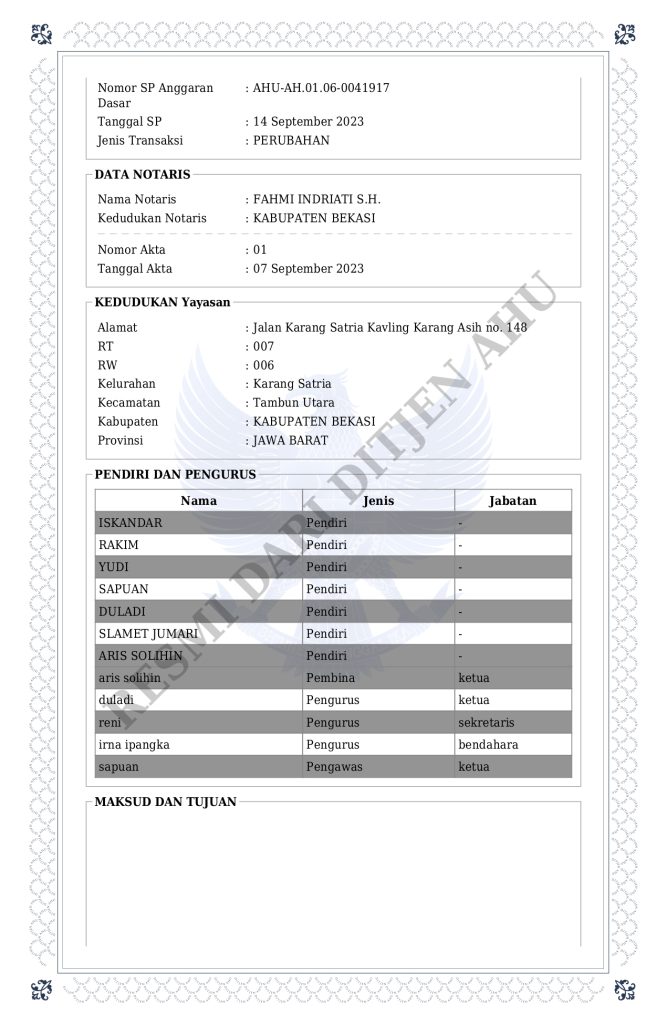 Nomor SP Anggaran Dasar : AHU-AH.01.06-0041917
Tanggal SP : 14 September 2023
Jenis Transaksi : PERUBAHAN

DATA NOTARIS

Nama Notaris : FAHMI INDRIATI S.H.
Kedudukan Notaris : KABUPATEN BEKASI

Nomor Akta : 01
Tanggal Akta : 07 September 2023

KEDUDUKAN Yayasan

Alamat : Jalan Karang Satria Kavling Karang Asih no. 148
RT : 007
RW : 006
Kelurahan : Karang Satria
Kecamatan : Tambun Utara
Kabupaten : KABUPATEN BEKASI
Provinsi : JAWA BARAT

PENDIRI DAN PENGURUS

| Nama | Jenis | Jabatan |
|---|---|---|
| ISKANDAR | Pendiri | - |
| RAKIM | Pendiri | - |
| YUDI | Pendiri | - |
| SAPUAN | Pendiri | - |
| DULADI | Pendiri | - |
| SLAMET JUMARI | Pendiri | - |
| ARIS SOLIHIN | Pendiri | - |
| aris solihin | Pembina | ketua |
| duladi | Pengurus | ketua |
| reni | Pengurus | sekretaris |
| irna ipangka | Pengurus | bendahara |
| sapuan | Pengawas | ketua |

MAKSUD DAN TUJUAN

RESMI DARI DITJEN AHU